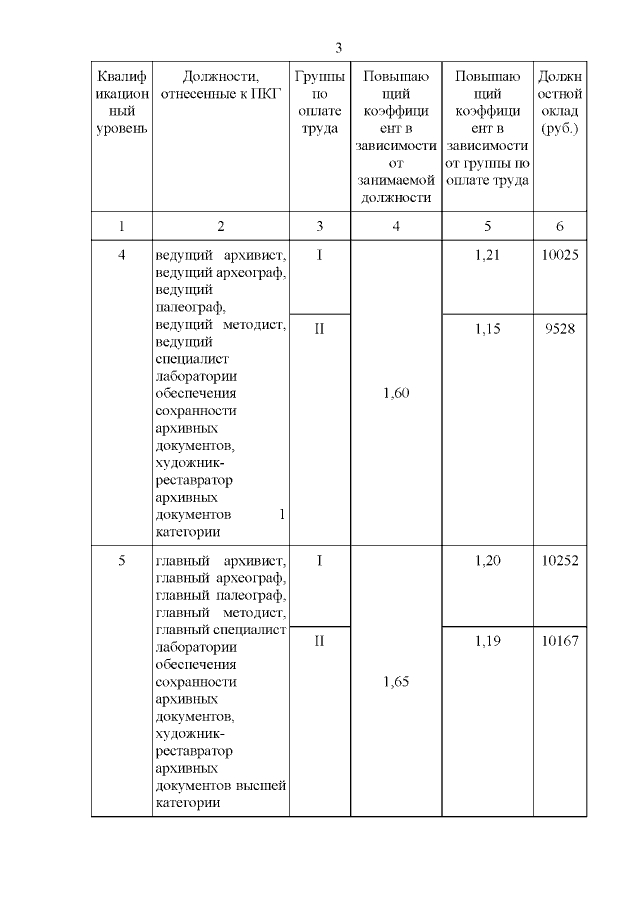 3

| Квалификационный уровень | Должности, отнесенные к ПКГ | Группы по оплате труда | Повышающий коэффициент в зависимости от занимаемой должности | Повышающий коэффициент в зависимости от группы по оплате труда | Должностной оклад (руб.) |
|---|---|---|---|---|---|
| 1 | 2 | 3 | 4 | 5 | 6 |
| 4 | ведущий архивист, ведущий археограф, ведущий палеограф, ведущий методист, ведущий специалист лаборатории обеспечения сохранности архивных документов, художник-реставратор архивных документов 1 категории | I | 1,60 | 1,21 | 10025 |
| | | II | | 1,15 | 9528 |
| 5 | главный архивист, главный археограф, главный палеограф, главный методист, главный специалист лаборатории обеспечения сохранности архивных документов, художник-реставратор архивных документов высшей категории | I | 1,65 | 1,20 | 10252 |
| | | II | | 1,19 | 10167 |